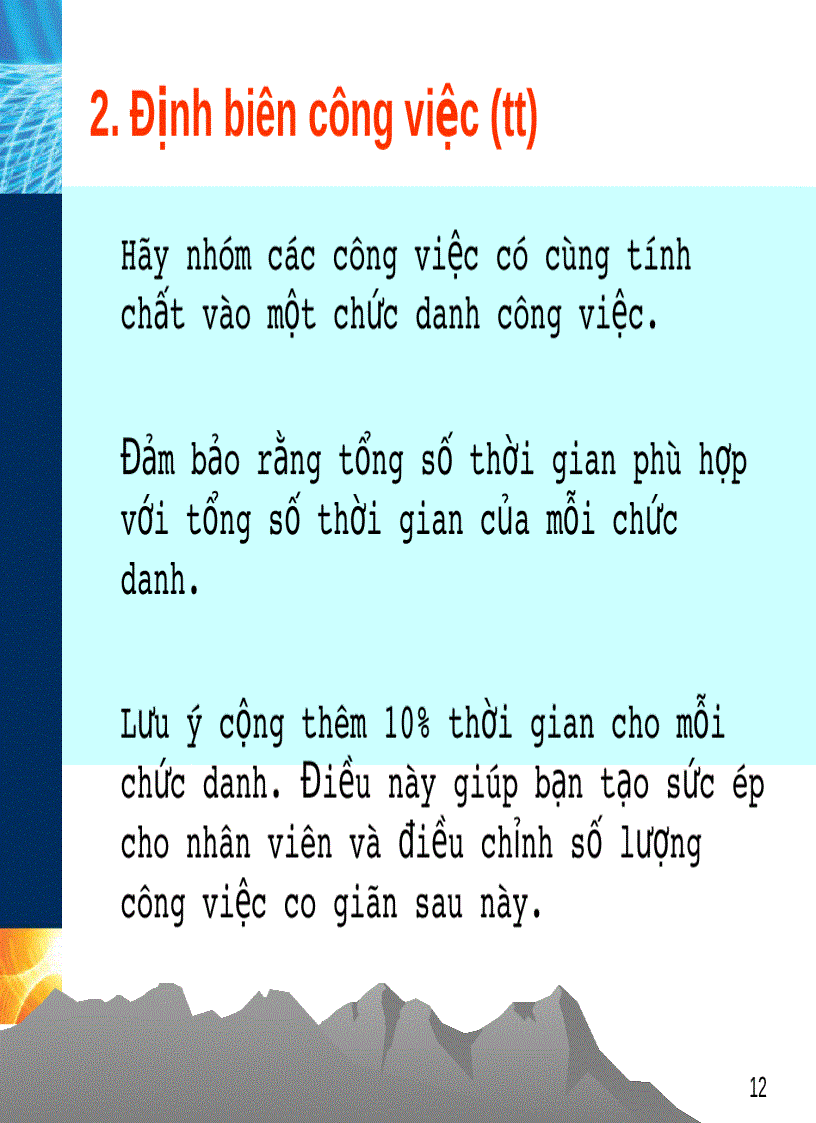 2. Định biên công việc (tt)

Hãy nhóm các công việc có cùng tính chất vào một chức danh công việc.

Đảm bảo rằng tổng số thời gian phù hợp với tổng số thời gian của mỗi chức danh.

Lưu ý cộng thêm 10% thời gian cho mỗi chức danh. Điều này giúp bạn tạo sức ép cho nhân viên và điều chỉnh số lượng công việc co giãn sau này.

12